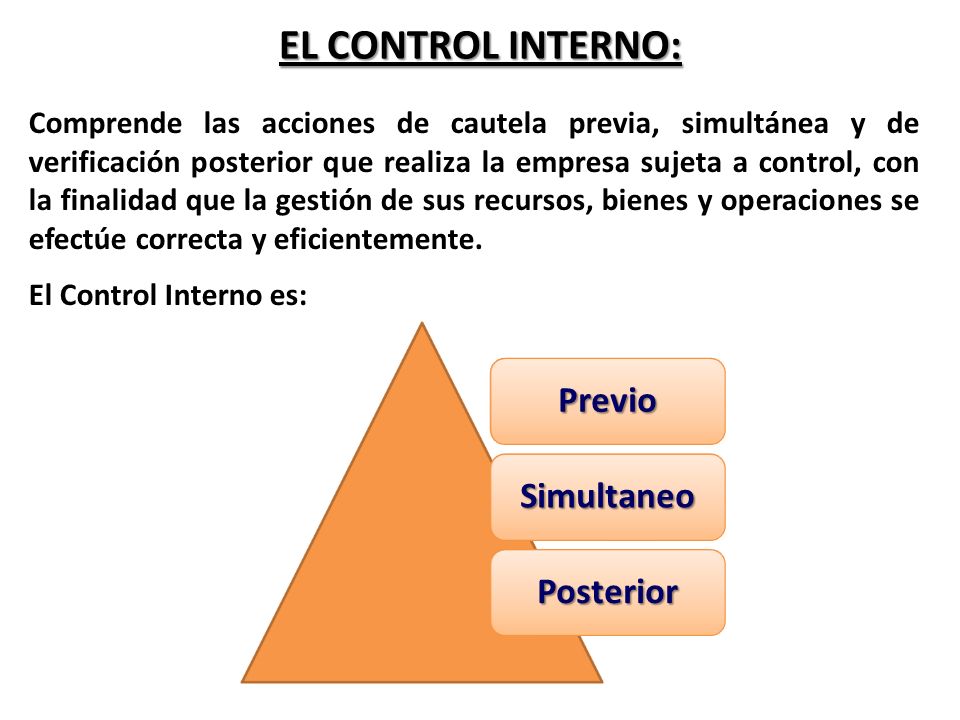 EL CONTROL INTERNO:

Comprende las acciones de cautela previa, simultánea y de verificación posterior que realiza la empresa sujeta a control, con la finalidad que la gestión de sus recursos, bienes y operaciones se efectúe correcta y eficientemente.

El Control Interno es:

Previo

Simultaneo

Posterior